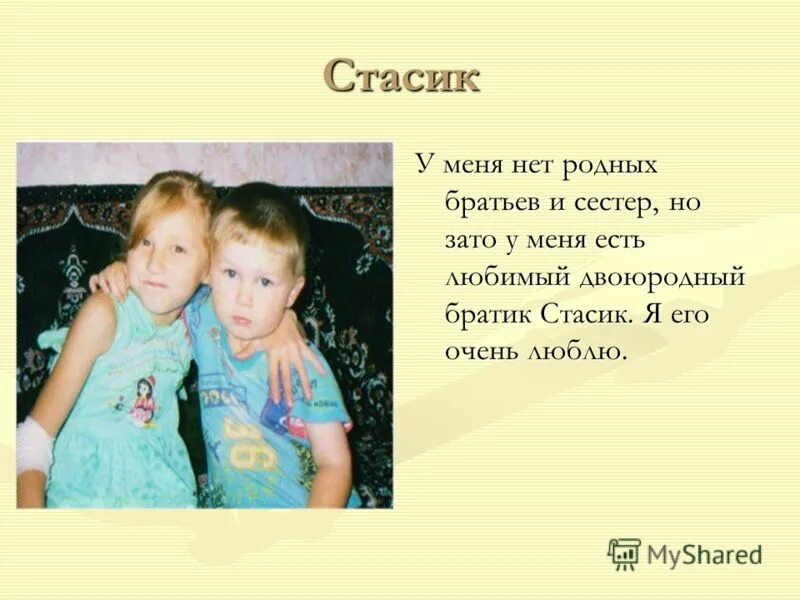 Стасик

У меня нет родных братьев и сестер, но зато у меня есть любимый двоюродный братик Стасик. Я его очень люблю.

MyShared